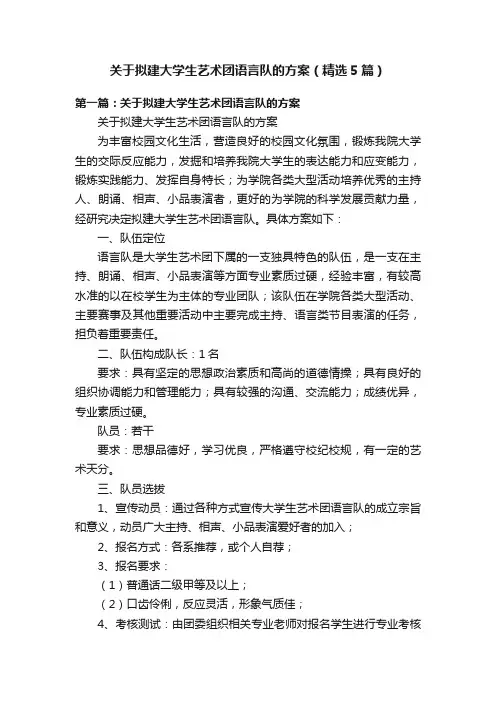 关于拟建大学生艺术团语言队的方案（精选5篇）

第一篇：关于拟建大学生艺术团语言队的方案

关于拟建大学生艺术团语言队的方案

为丰富校园文化生活，营造良好的校园文化氛围，锻炼我院大学生的交际反应能力，发掘和培养我院大学生的表达能力和应变能力，锻炼实践能力、发挥自身特长；为学院各类大型活动培养优秀的主持人、朗诵、相声、小品表演者，更好的为学院的科学发展贡献力量，经研究决定拟建大学生艺术团语言队。具体方案如下：

一、队伍定位

语言队是大学生艺术团下属的一支独具特色的队伍，是一支在主持、朗诵、相声、小品表演等方面专业素质过硬，经验丰富，有较高水准的以在校学生为主体的专业团队；该队伍在学院各类大型活动、主要赛事及其他重要活动中主要完成主持、语言类节目表演的任务，担负着重要责任。

二、队伍构成队长：1名

要求：具有坚定的思想政治素质和高尚的道德情操；具有良好的组织协调能力和管理能力；具有较强的沟通、交流能力；成绩优异，专业素质过硬。

队员：若干

要求：思想品德好，学习优良，严格遵守校纪校规，有一定的艺术天分。

三、队员选拔

1、宣传动员：通过各种方式宣传大学生艺术团语言队的成立宗旨和意义，动员广大主持、相声、小品表演爱好者的加入；

2、报名方式：各系推荐，或个人自荐；

3、报名要求：

（1）普通话二级甲等及以上；

（2）口齿伶俐，反应灵活，形象气质佳；

4、考核测试：由团委组织相关专业老师对报名学生进行专业考核